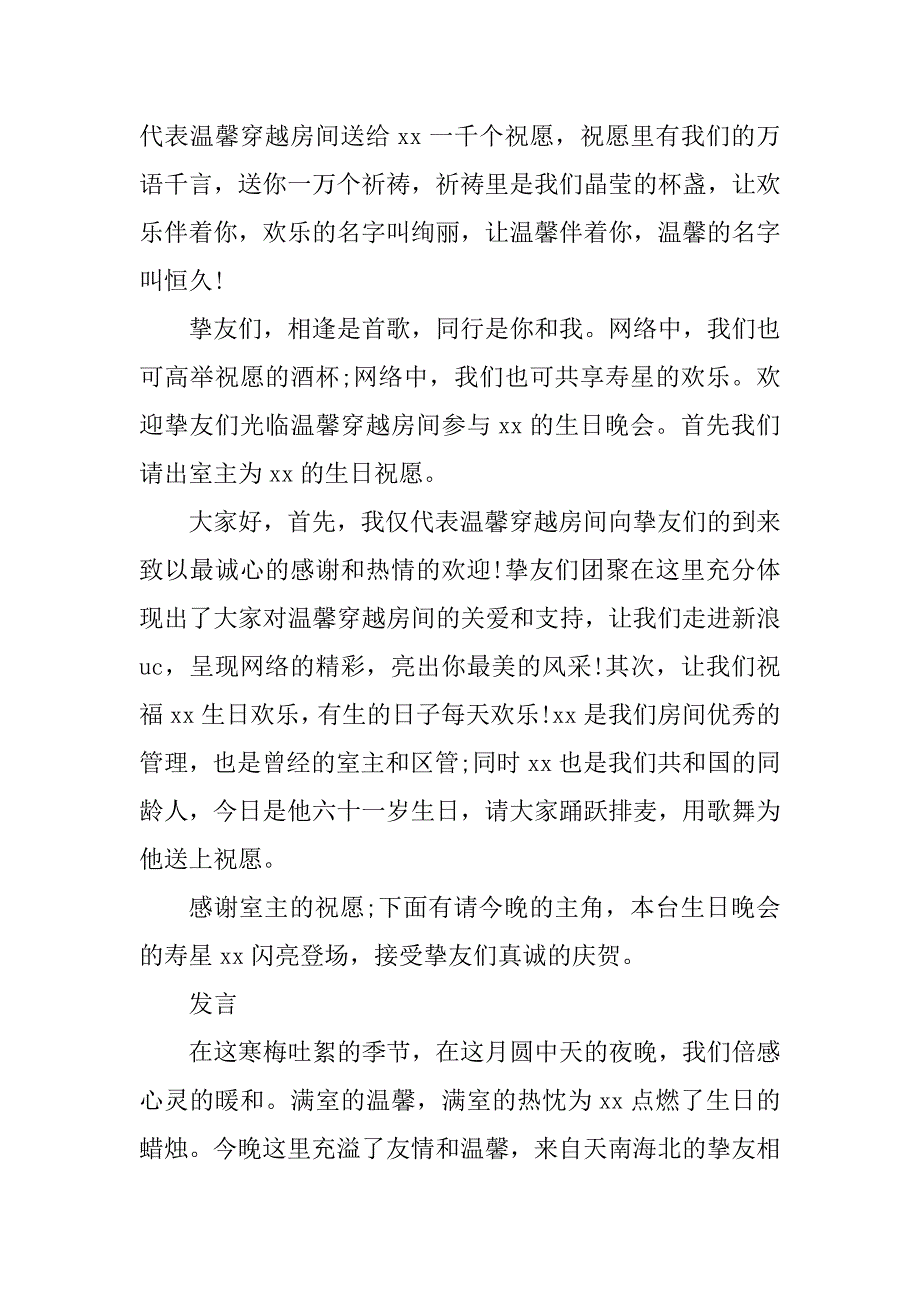 代表温馨穿越房间送给 xx 一千个祝愿，祝愿里有我们的万语千言，送你一万个祈祷，祈祷里是我们晶莹的杯盏，让欢乐伴着你，欢乐的名字叫绚丽，让温馨伴着你，温馨的名字叫恒久!

挚友们，相逢是首歌，同行是你和我。网络中，我们也可高举祝愿的酒杯;网络中，我们也可共享寿星的欢乐。欢迎挚友们光临温馨穿越房间参与 xx 的生日晚会。首先我们请出室主为 xx 的生日祝愿。

大家好，首先，我仅代表温馨穿越房间向挚友们的到来致以最诚心的感谢和热情的欢迎!挚友们团聚在这里充分体现出了大家对温馨穿越房间的关爱和支持，让我们走进新浪uc，呈现网络的精彩，亮出你最美的风采!其次，让我们祝福 xx 生日欢乐，有生的日子每天欢乐!xx 是我们房间优秀的管理，也是曾经的室主和区管;同时 xx 也是我们共和国的同龄人，今日是他六十一岁生日，请大家踊跃排麦，用歌舞为他送上祝愿。

感谢室主的祝愿;下面有请今晚的主角，本台生日晚会的寿星 xx 闪亮登场，接受挚友们真诚的庆贺。

发言

在这寒梅吐絮的季节，在这月圆中天的夜晚，我们倍感心灵的暖和。满室的温馨，满室的热忱为 xx 点燃了生日的蜡烛。今晚这里充溢了友情和温馨，来自天南海北的挚友相